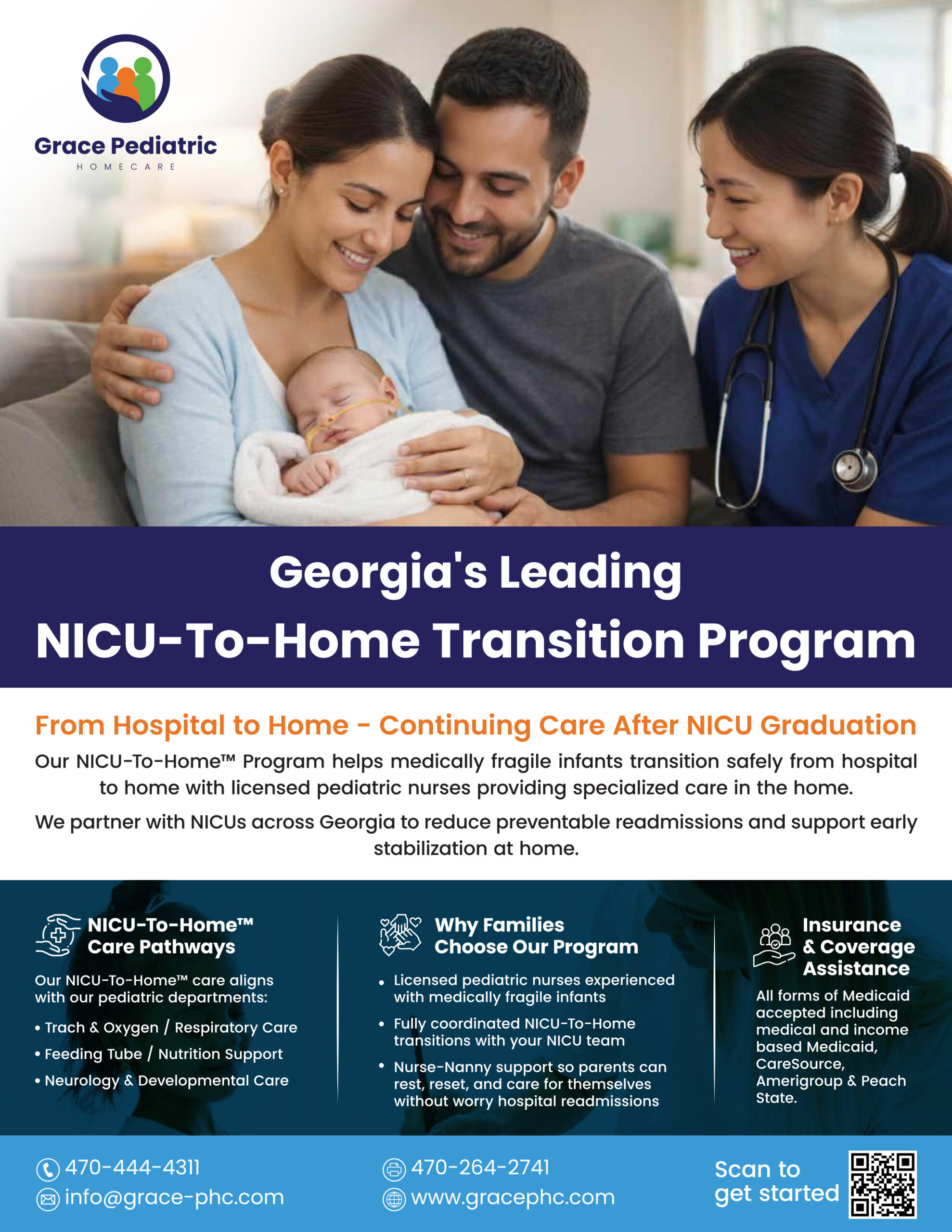 Grace Pediatric
HOMECARE

Georgia's Leading
NICU-To-Home Transition Program

From Hospital to Home - Continuing Care After NICU Graduation

Our NICU-To-Home™ Program helps medically fragile infants transition safely from hospital to home with licensed pediatric nurses providing specialized care in the home.

We partner with NICUs across Georgia to reduce preventable readmissions and support early stabilization at home.

NICU-To-Home™ Care Pathways

Our NICU-To-Home™ care aligns with our pediatric departments:

• Trach & Oxygen / Respiratory Care
• Feeding Tube / Nutrition Support
• Neurology & Developmental Care

Why Families Choose Our Program

• Licensed pediatric nurses experienced with medically fragile infants
• Fully coordinated NICU-To-Home transitions with your NICU team
• Nurse-Nanny support so parents can rest, reset, and care for themselves without worry hospital readmissions

Insurance & Coverage Assistance

All forms of Medicaid accepted including medical and income based Medicaid, CareSource, Amerigroup & Peach State.

470-444-4311
info@grace-phc.com
470-264-2741
www.gracephc.com
Scan to get started